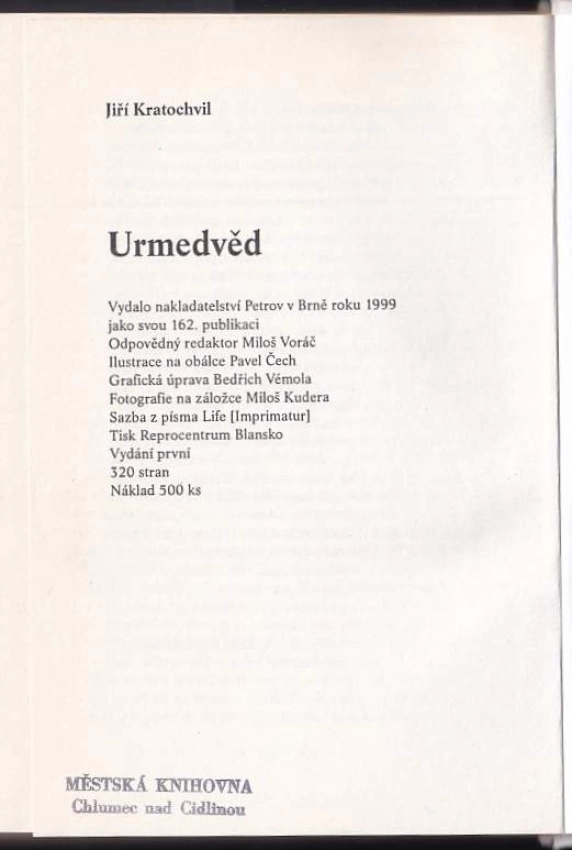 Jiří Kratochvil

Urmedvěd

Vydalo nakladatelství Petrov v Brně roku 1999
jako svou 162. publikaci
Odpovědný redaktor Miloš Voráč
Ilustrace na obálce Pavel Čech
Grafická úprava Bedřich Vémola
Fotografie na záložce Miloš Kudera
Sazba z písma Life [Imprimatur]
Tisk Reprocentrum Blansko
Vydání první
320 stran
Náklad 500 ks

MĚSTSKÁ KNIHOVNA
Chlumec nad Cidlinou